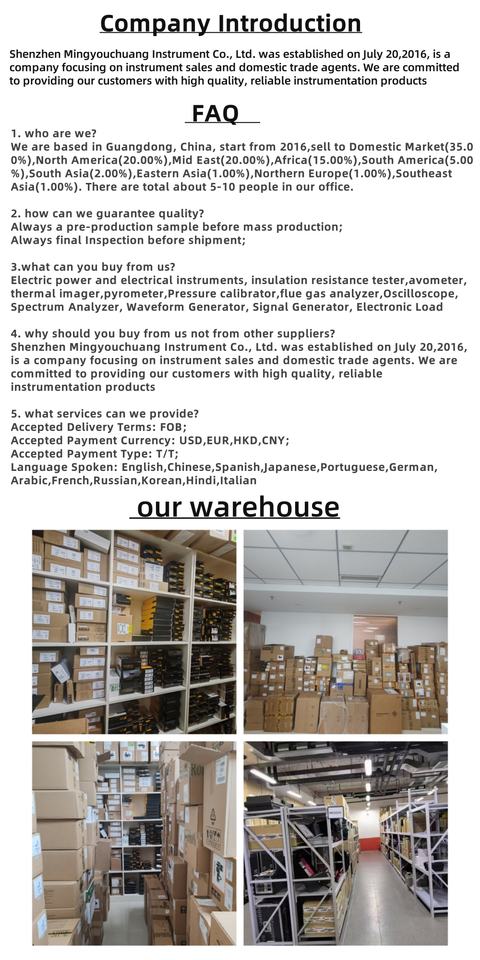 Company Introduction

Shenzhen Mingyouchuang Instrument Co., Ltd. was established on July 20,2016, is a company focusing on instrument sales and domestic trade agents. We are committed to providing our customers with high quality, reliable instrumentation products

FAQ

1. who are we?
We are based in Guangdong, China, start from 2016,sell to Domestic Market(35.00%),North America(20.00%),Mid East(20.00%),Africa(15.00%),South America(5.00%),South Asia(2.00%),Eastern Asia(1.00%),Northern Europe(1.00%),Southeast Asia(1.00%). There are total about 5-10 people in our office.

2. how can we guarantee quality?
Always a pre-production sample before mass production;
Always final Inspection before shipment;

3.what can you buy from us?
Electric power and electrical instruments, insulation resistance tester,avometer, thermal imager,pyrometer,Pressure calibrator,flue gas analyzer,Oscilloscope, Spectrum Analyzer, Waveform Generator, Signal Generator, Electronic Load

4. why should you buy from us not from other suppliers?
Shenzhen Mingyouchuang Instrument Co., Ltd. was established on July 20,2016, is a company focusing on instrument sales and domestic trade agents. We are committed to providing our customers with high quality, reliable instrumentation products

5. what services can we provide?
Accepted Delivery Terms: FOB;
Accepted Payment Currency: USD,EUR,HKD,CNY;
Accepted Payment Type: T/T;
Language Spoken: English,Chinese,Spanish,Japanese,Portuguese,German, Arabic,French,Russian,Korean,Hindi,Italian

our warehouse